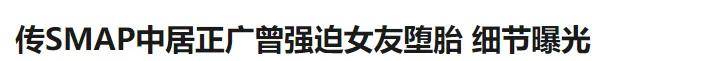 传SMAP中居正广曾强迫女友堕胎 细节曝光